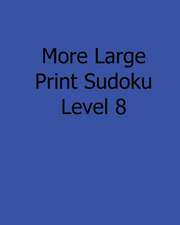 More Large
Print Sudoku
Level 8